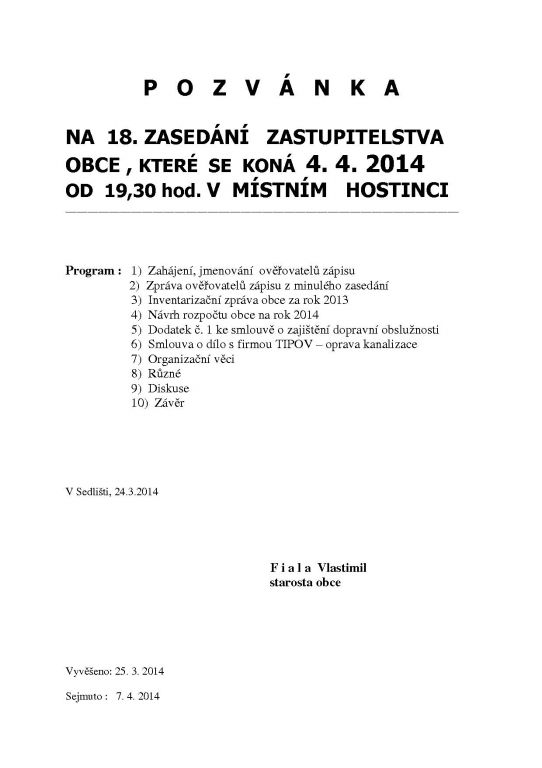 P O Z V Á N K A

NA 18. ZASEDÁNÍ ZASTUPITELSTVA OBCE , KTERÉ SE KONÁ 4. 4. 2014 OD 19,30 hod. V MÍSTNÍM HOSTINCI

Program : 1) Zahájení, jmenování ověřovatelů zápisu
2) Zpráva ověřovatelů zápisu z minulého zasedání
3) Inventarizační zpráva obce za rok 2013
4) Návrh rozpočtu obce na rok 2014
5) Dodatek č. 1 ke smlouvě o zajištění dopravní obslužnosti
6) Smlouva o dílo s firmou TIPOV – oprava kanalizace
7) Organizační věci
8) Různé
9) Diskuse
10) Závěr

V Sedlišti, 24.3.2014

F i a l a Vlastimil
starosta obce

Vyvěšeno: 25. 3. 2014

Sejmuto : 7. 4. 2014